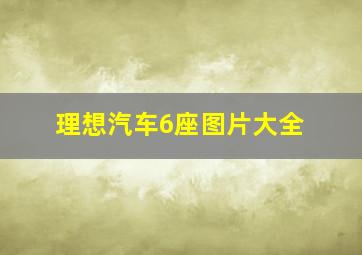 理想汽车6座图片大全